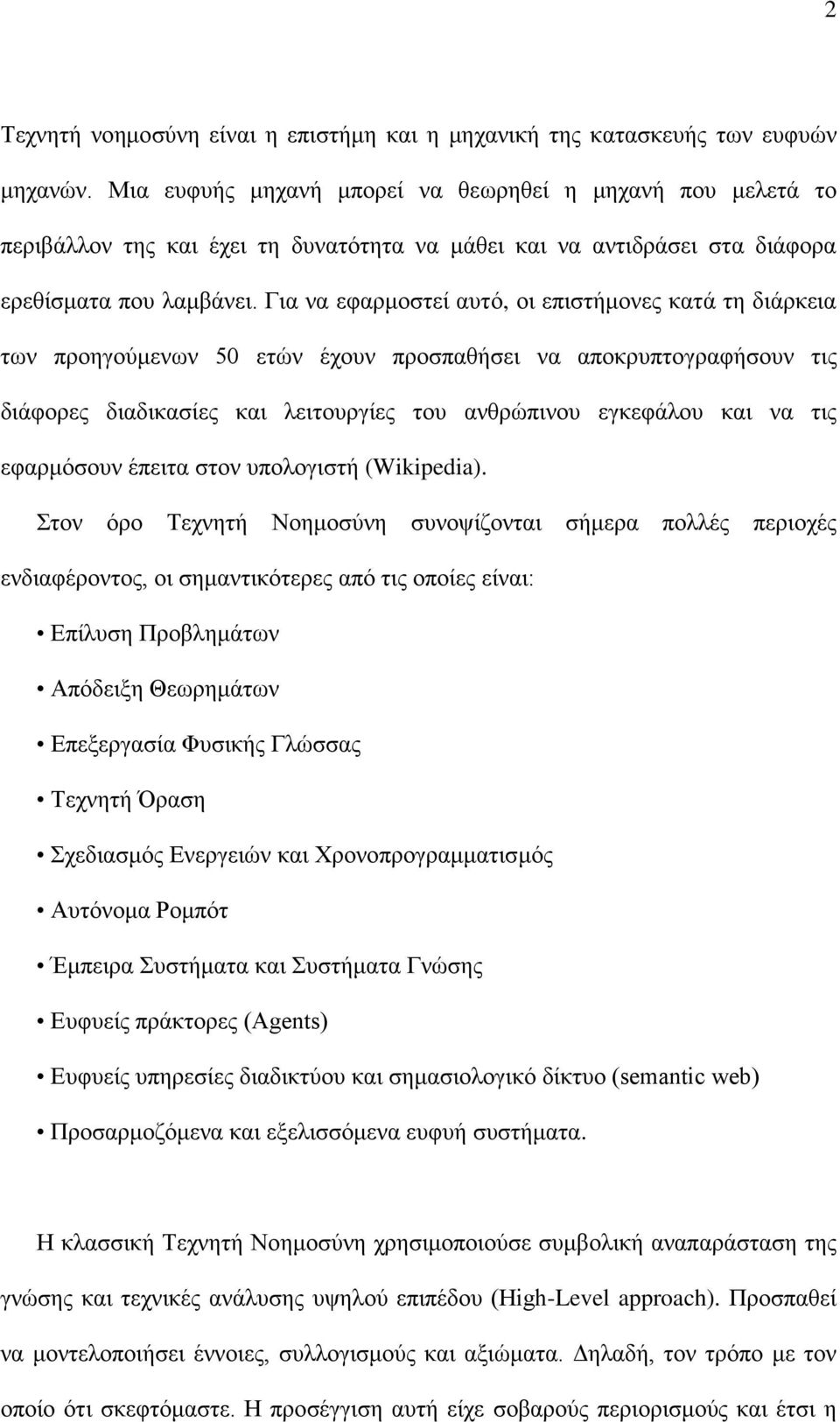 2

Τεχνητή νοημοσύνη είναι η επιστήμη και η μηχανική της κατασκευής των ευφυών μηχανών. Μια ευφυής μηχανή μπορεί να θεωρηθεί η μηχανή που μελετά το περιβάλλον της και έχει τη δυνατότητα να μάθει και να αντιδράσει στα διάφορα ερεθίσματα που λαμβάνει. Για να εφαρμοστεί αυτό, οι επιστήμονες κατά τη διάρκεια των προηγούμενων 50 ετών έχουν προσπαθήσει να αποκρυπτογραφήσουν τις διάφορες διαδικασίες και λειτουργίες του ανθρώπινου εγκεφάλου και να τις εφαρμόσουν έπειτα στον υπολογιστή (Wikipedia).

Στον όρο Τεχνητή Νοημοσύνη συνοψίζονται σήμερα πολλές περιοχές ενδιαφέροντος, οι σημαντικότερες από τις οποίες είναι:

• Επίλυση Προβλημάτων
• Απόδειξη Θεωρημάτων
• Επεξεργασία Φυσικής Γλώσσας
• Τεχνητή Όραση
• Σχεδιασμός Ενεργειών και Χρονοπρογραμματισμός
• Αυτόνομα Ρομπότ
• Έμπειρα Συστήματα και Συστήματα Γνώσης
• Ευφυείς πράκτορες (Agents)
• Ευφυείς υπηρεσίες διαδικτύου και σημασιολογικό δίκτυο (semantic web)
• Προσαρμοζόμενα και εξελισσόμενα ευφυή συστήματα.

Η κλασσική Τεχνητή Νοημοσύνη χρησιμοποιούσε συμβολική αναπαράσταση της γνώσης και τεχνικές ανάλυσης υψηλού επιπέδου (High-Level approach). Προσπαθεί να μοντελοποιήσει έννοιες, συλλογισμούς και αξιώματα. Δηλαδή, τον τρόπο με τον οποίο ότι σκεφτόμαστε. Η προσέγγιση αυτή είχε σοβαρούς περιορισμούς και έτσι η